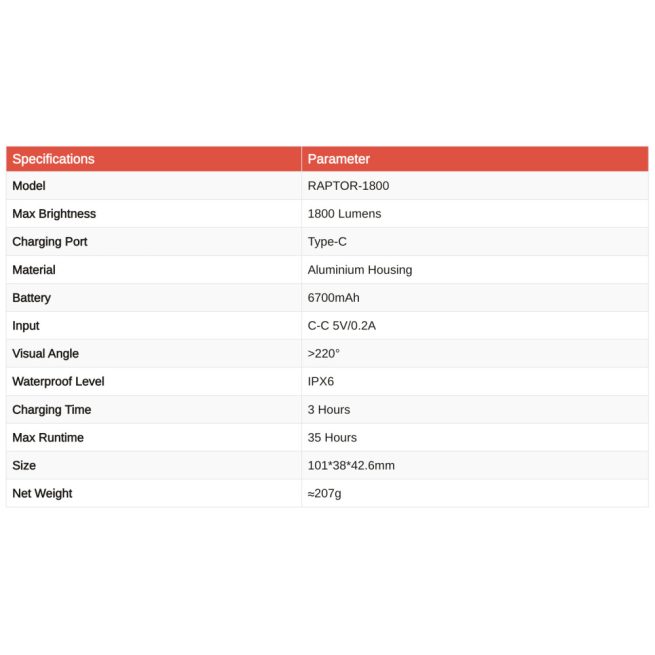 | Specifications | Parameter |
|---|---|
| Model | RAPTOR-1800 |
| Max Brightness | 1800 Lumens |
| Charging Port | Type-C |
| Material | Aluminium Housing |
| Battery | 6700mAh |
| Input | C-C 5V/0.2A |
| Visual Angle | >220° |
| Waterproof Level | IPX6 |
| Charging Time | 3 Hours |
| Max Runtime | 35 Hours |
| Size | 101*38*42.6mm |
| Net Weight | ≈207g |